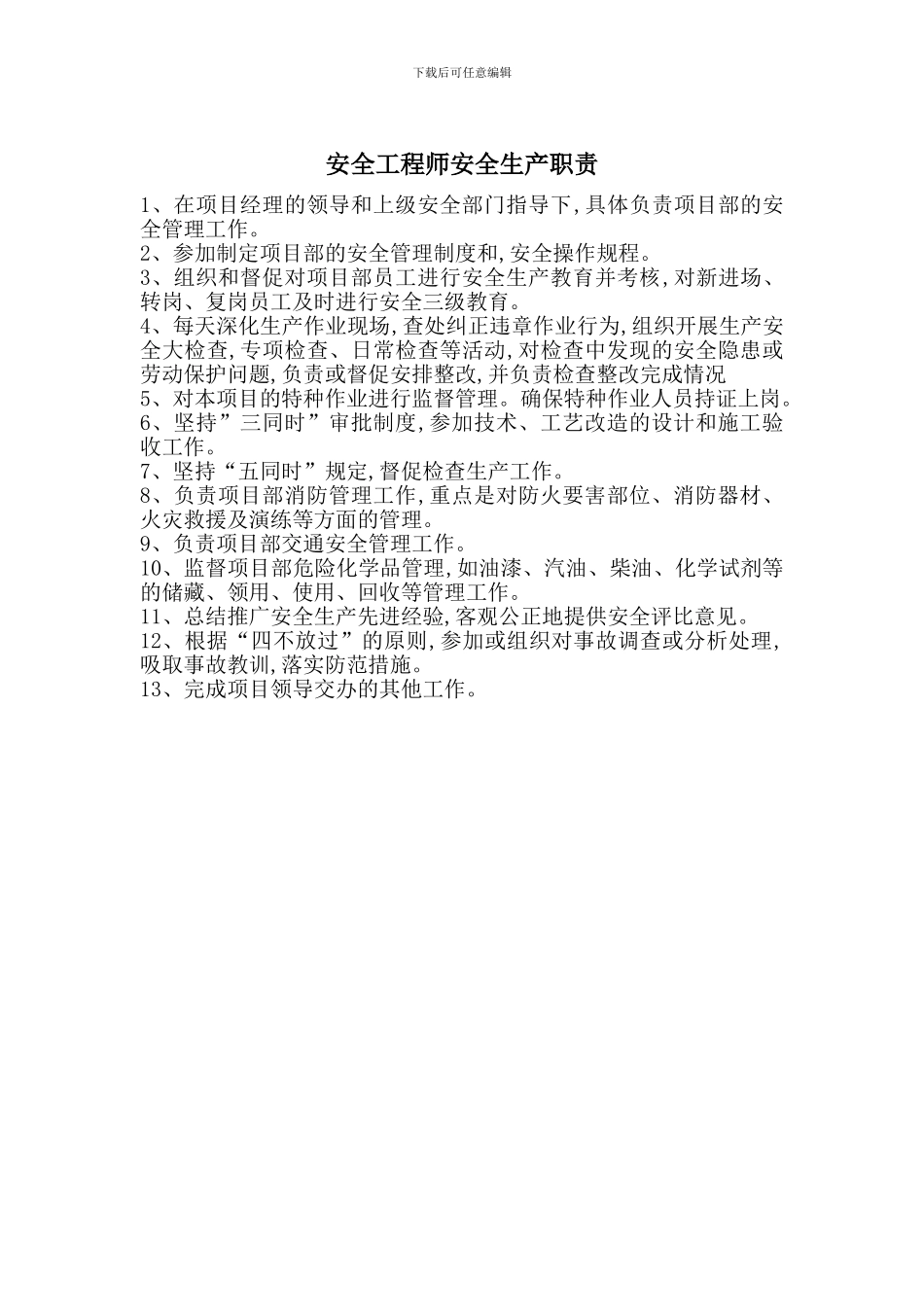 下载后可任意编辑

安全工程师安全生产职责

1、在项目经理的领导和上级安全部门指导下,具体负责项目部的安全管理工作。
2、参加制定项目部的安全管理制度和,安全操作规程。
3、组织和督促对项目部员工进行安全生产教育并考核,对新进场、转岗、复岗员工及时进行安全三级教育。
4、每天深化生产作业现场,查处纠正违章作业行为,组织开展生产安全大检查,专项检查、日常检查等活动,对检查中发现的安全隐患或劳动保护问题,负责或督促安排整改,并负责检查整改完成情况
5、对本项目的特种作业进行监督管理。确保特种作业人员持证上岗。
6、坚持”三同时”审批制度,参加技术、工艺改造的设计和施工验收工作。
7、坚持“五同时”规定,督促检查生产工作。
8、负责项目部消防管理工作,重点是对防火要害部位、消防器材、火灾救援及演练等方面的管理。
9、负责项目部交通安全管理工作。
10、监督项目部危险化学品管理,如油漆、汽油、柴油、化学试剂等的储藏、领用、使用、回收等管理工作。
11、总结推广安全生产先进经验,客观公正地提供安全评比意见。
12、根据“四不放过”的原则,参加或组织对事故调查或分析处理,吸取事故教训,落实防范措施。
13、完成项目领导交办的其他工作。